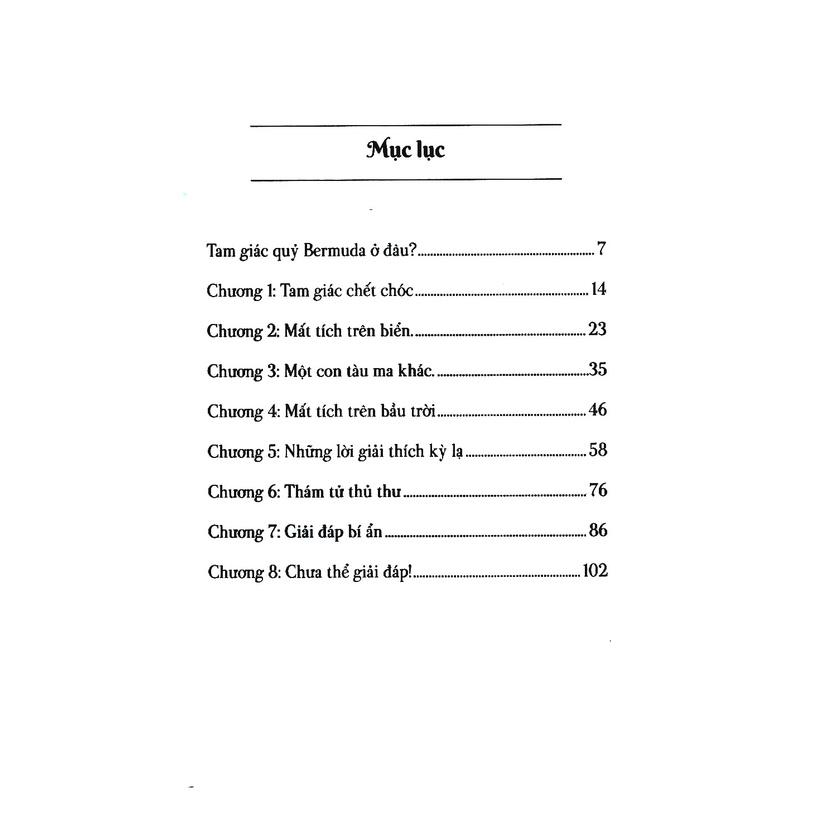 Mục lục

Tam giác quỷ Bermuda ở đâu? 7

Chương 1: Tam giác chết chóc 14

Chương 2: Mất tích trên biển. 23

Chương 3: Một con tàu ma khác. 35

Chương 4: Mất tích trên bầu trời 46

Chương 5: Những lời giải thích kỳ lạ 58

Chương 6: Thám tử thủ thư 76

Chương 7: Giải đáp bí ẩn 86

Chương 8: Chưa thể giải đáp! 102